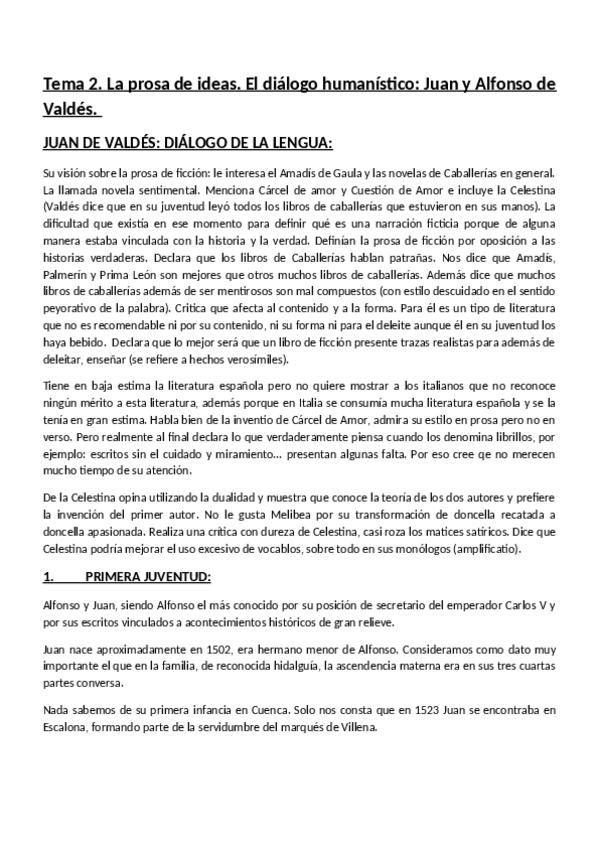 Tema 2. La prosa de ideas. El diálogo humanístico: Juan y Alfonso de Valdés.

JUAN DE VALDÉS: DIÁLOGO DE LA LENGUA:

Su visión sobre la prosa de ficción: le interesa el Amadís de Gaula y las novelas de Caballerías en general. La llamada novela sentimental. Menciona Cárcel de amor y Cuestión de Amor e incluye la Celestina (Valdés dice que en su juventud leyó todos los libros de caballerías que estuvieron en sus manos). La dificultad que existía en ese momento para definir qué es una narración ficticia porque de alguna manera estaba vinculada con la historia y la verdad. Definían la prosa de ficción por oposición a las historias verdaderas. Declara que los libros de Caballerías hablan patrañas. Nos dice que Amadís, Palmerín y Prima León son mejores que otros muchos libros de caballerías. Además dice que muchos libros de caballerías además de ser mentirosos son mal compuestos (con estilo descuidado en el sentido peyorativo de la palabra). Critica que afecta al contenido y a la forma. Para él es un tipo de literatura que no es recomendable ni por su contenido, ni su forma ni para el deleite aunque él en su juventud los haya bebido. Declara que lo mejor será que un libro de ficción presente trazas realistas para además de deleitar, enseñar (se refiere a hechos verosímiles).

Tiene en baja estima la literatura española pero no quiere mostrar a los italianos que no reconoce ningún mérito a esta literatura, además porque en Italia se consumía mucha literatura española y se la tenía en gran estima. Habla bien de la inventio de Cárcel de Amor, admira su estilo en prosa pero no en verso. Pero realmente al final declara lo que verdaderamente piensa cuando los denomina librillos, por ejemplo: escritos sin el cuidado y miramiento… presentan algunas falta. Por eso cree qe no merecen mucho tiempo de su atención.

De la Celestina opina utilizando la dualidad y muestra que conoce la teoría de los dos autores y prefiere la invención del primer autor. No le gusta Melibea por su transformación de doncella recatada a doncella apasionada. Realiza una critica con dureza de Celestina, casi roza los matices satíricos. Dice que Celestina podría mejorar el uso excesivo de vocablos, sobre todo en sus monólogos (amplificatio).

1. PRIMERA JUVENTUD:

Alfonso y Juan, siendo Alfonso el más conocido por su posición de secretario del emperador Carlos V y por sus escritos vinculados a acontecimientos históricos de gran relieve.

Juan nace aproximadamente en 1502, era hermano menor de Alfonso. Consideramos como dato muy importante el que en la familia, de reconocida hidalguía, la ascendencia materna era en sus tres cuartas partes conversa.

Nada sabemos de su primera infancia en Cuenca. Solo nos consta que en 1523 Juan se encontraba en Escalona, formando parte de la servidumbre del marqués de Villena.